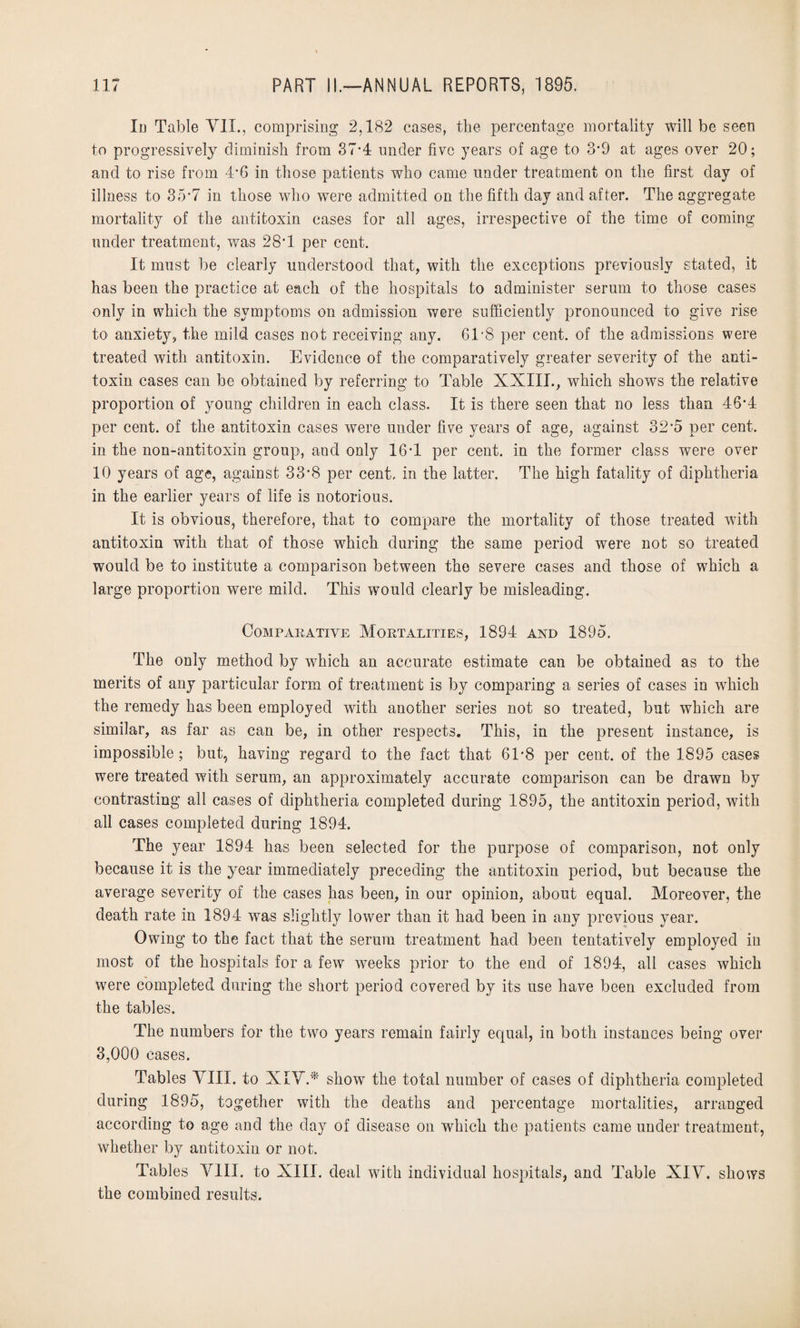 117 PART II.—ANNUAL REPORTS, 1895.

In Table VII., comprising 2,182 cases, the percentage mortality will be seen to progressively diminish from 37·4 under five years of age to 3·9 at ages over 20; and to rise from 4·6 in those patients who came under treatment on the first day of illness to 35·7 in those who were admitted on the fifth day and after. The aggregate mortality of the antitoxin cases for all ages, irrespective of the time of coming under treatment, was 28·1 per cent.

It must be clearly understood that, with the exceptions previously stated, it has been the practice at each of the hospitals to administer serum to those cases only in which the symptoms on admission were sufficiently pronounced to give rise to anxiety, the mild cases not receiving any. 61·8 per cent. of the admissions were treated with antitoxin. Evidence of the comparatively greater severity of the antitoxin cases can be obtained by referring to Table XXIII., which shows the relative proportion of young children in each class. It is there seen that no less than 46·4 per cent. of the antitoxin cases were under five years of age, against 32·5 per cent. in the non-antitoxin group, and only 16·1 per cent. in the former class were over 10 years of age, against 33·8 per cent. in the latter. The high fatality of diphtheria in the earlier years of life is notorious.

It is obvious, therefore, that to compare the mortality of those treated with antitoxin with that of those which during the same period were not so treated would be to institute a comparison between the severe cases and those of which a large proportion were mild. This would clearly be misleading.

Comparative Mortalities, 1894 and 1895.

The only method by which an accurate estimate can be obtained as to the merits of any particular form of treatment is by comparing a series of cases in which the remedy has been employed with another series not so treated, but which are similar, as far as can be, in other respects. This, in the present instance, is impossible; but, having regard to the fact that 61·8 per cent. of the 1895 cases were treated with serum, an approximately accurate comparison can be drawn by contrasting all cases of diphtheria completed during 1895, the antitoxin period, with all cases completed during 1894.

The year 1894 has been selected for the purpose of comparison, not only because it is the year immediately preceding the antitoxin period, but because the average severity of the cases has been, in our opinion, about equal. Moreover, the death rate in 1894 was slightly lower than it had been in any previous year.

Owing to the fact that the serum treatment had been tentatively employed in most of the hospitals for a few weeks prior to the end of 1894, all cases which were completed during the short period covered by its use have been excluded from the tables.

The numbers for the two years remain fairly equal, in both instances being over 3,000 cases.

Tables VIII. to XIV.* show the total number of cases of diphtheria completed during 1895, together with the deaths and percentage mortalities, arranged according to age and the day of disease on which the patients came under treatment, whether by antitoxin or not.

Tables VIII. to XIII. deal with individual hospitals, and Table XIV. shows the combined results.